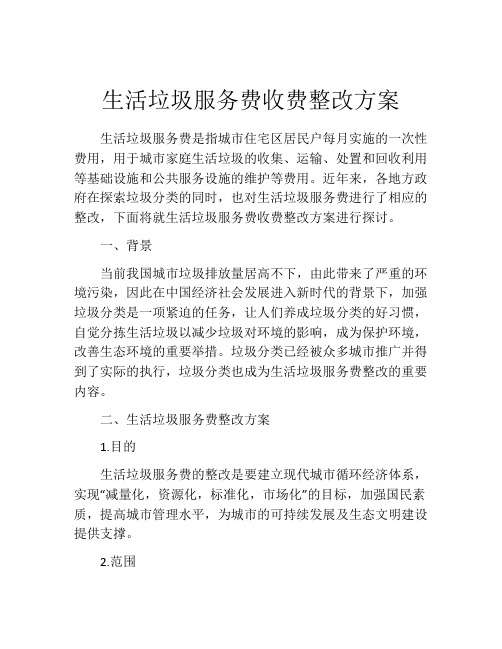 生活垃圾服务费收费整改方案

生活垃圾服务费是指城市住宅区居民户每月实施的一次性费用，用于城市家庭生活垃圾的收集、运输、处置和回收利用等基础设施和公共服务设施的维护等费用。近年来，各地方政府在探索垃圾分类的同时，也对生活垃圾服务费进行了相应的整改，下面将就生活垃圾服务费收费整改方案进行探讨。

一、背景

当前我国城市垃圾排放量居高不下，由此带来了严重的环境污染，因此在中国经济社会发展进入新时代的背景下，加强垃圾分类是一项紧迫的任务，让人们养成垃圾分类的好习惯，自觉分拣生活垃圾以减少垃圾对环境的影响，成为保护环境，改善生态环境的重要举措。垃圾分类已经被众多城市推广并得到了实际的执行，垃圾分类也成为生活垃圾服务费整改的重要内容。

二、生活垃圾服务费整改方案

1.目的

生活垃圾服务费的整改是要建立现代城市循环经济体系，实现“减量化，资源化，标准化，市场化”的目标，加强国民素质，提高城市管理水平，为城市的可持续发展及生态文明建设提供支撑。

2.范围